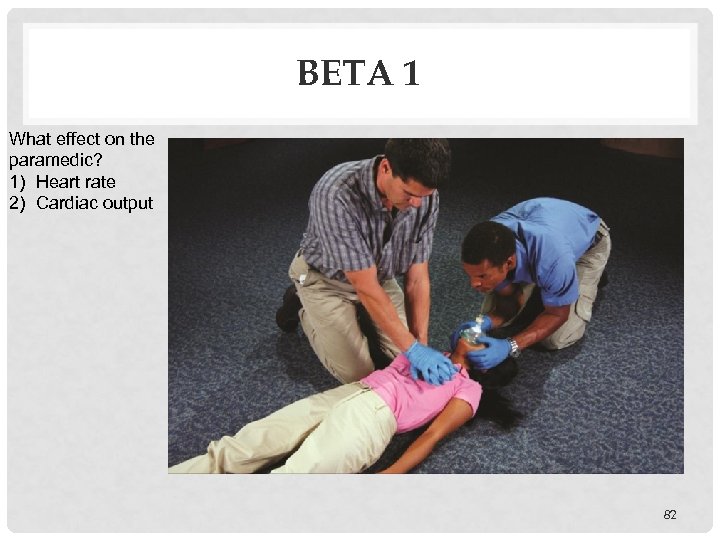 BETA 1

What effect on the paramedic?
1) Heart rate
2) Cardiac output

82